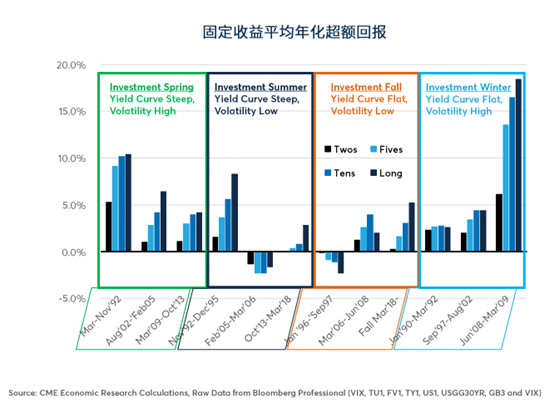 固定收益平均年化超额回报

20.0%
15.0%
10.0%
5.0%
0.0%
-5.0%

Investment Spring
Yield Curve Steep,
Volatility High

Investment Summer
Yield Curve Steep,
Volatility Low

Investment Fall
Yield Curve Flat,
Volatility Low

Investment Winter
Yield Curve Flat,
Volatility High

Twos Fives
Tens Long

Mar-Nov'92
Aug'02-'Feb05
Mar'09-Oct'13
Nov'92-Dec'95
Feb'05-Mar'06
Oct'13-Mar'18
Jan '96-'Sep97
Mar'06-Jun'08
Fall Mar'18-
Jan'90-Mar'92
Sep'97-Aug'02
Jun'08-Mar'09

Source: CME Economic Research Calculations, Raw Data from Bloomberg Professional (VIX, TU1, FV1, TY1, US1, USGG30YR, GB3 and VIX)